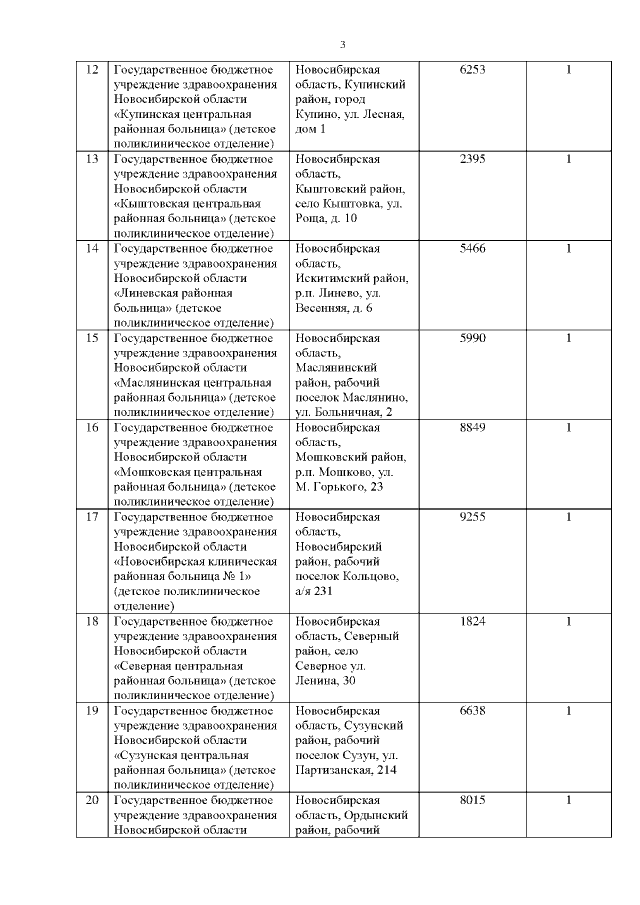 3

| | | | | |
|---|---|---|---|---|
| 12 | Государственное бюджетное учреждение здравоохранения Новосибирской области «Купинская центральная районная больница» (детское поликлиническое отделение) | Новосибирская область, Купинский район, город Купино, ул. Лесная, дом 1 | 6253 | 1 |
| 13 | Государственное бюджетное учреждение здравоохранения Новосибирской области «Кыштовская центральная районная больница» (детское поликлиническое отделение) | Новосибирская область, Кыштовский район, село Кыштовка, ул. Роща, д. 10 | 2395 | 1 |
| 14 | Государственное бюджетное учреждение здравоохранения Новосибирской области «Линевская районная больница» (детское поликлиническое отделение) | Новосибирская область, Искитимский район, р.п. Линево, ул. Весенняя, д. 6 | 5466 | 1 |
| 15 | Государственное бюджетное учреждение здравоохранения Новосибирской области «Маслянинская центральная районная больница» (детское поликлиническое отделение) | Новосибирская область, Маслянинский район, рабочий поселок Маслянино, ул. Больничная, 2 | 5990 | 1 |
| 16 | Государственное бюджетное учреждение здравоохранения Новосибирской области «Мошковская центральная районная больница» (детское поликлиническое отделение) | Новосибирская область, Мошковский район, р.п. Мошково, ул. М. Горького, 23 | 8849 | 1 |
| 17 | Государственное бюджетное учреждение здравоохранения Новосибирской области «Новосибирская клиническая районная больница № 1» (детское поликлиническое отделение) | Новосибирская область, Новосибирский район, рабочий поселок Кольцово, а/я 231 | 9255 | 1 |
| 18 | Государственное бюджетное учреждение здравоохранения Новосибирской области «Северная центральная районная больница» (детское поликлиническое отделение) | Новосибирская область, Северный район, село Северное ул. Ленина, 30 | 1824 | 1 |
| 19 | Государственное бюджетное учреждение здравоохранения Новосибирской области «Сузунская центральная районная больница» (детское поликлиническое отделение) | Новосибирская область, Сузунский район, рабочий поселок Сузун, ул. Партизанская, 214 | 6638 | 1 |
| 20 | Государственное бюджетное учреждение здравоохранения Новосибирской области | Новосибирская область, Ордынский район, рабочий | 8015 | 1 |